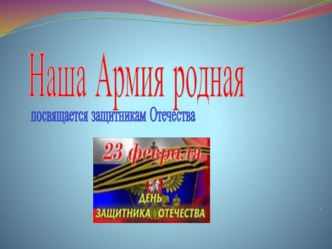 Наша Армия родная

посвящается защитникам Отечества

23 февраля

ДЕНЬ ЗАЩИТНИКА ОТЕЧЕСТВА